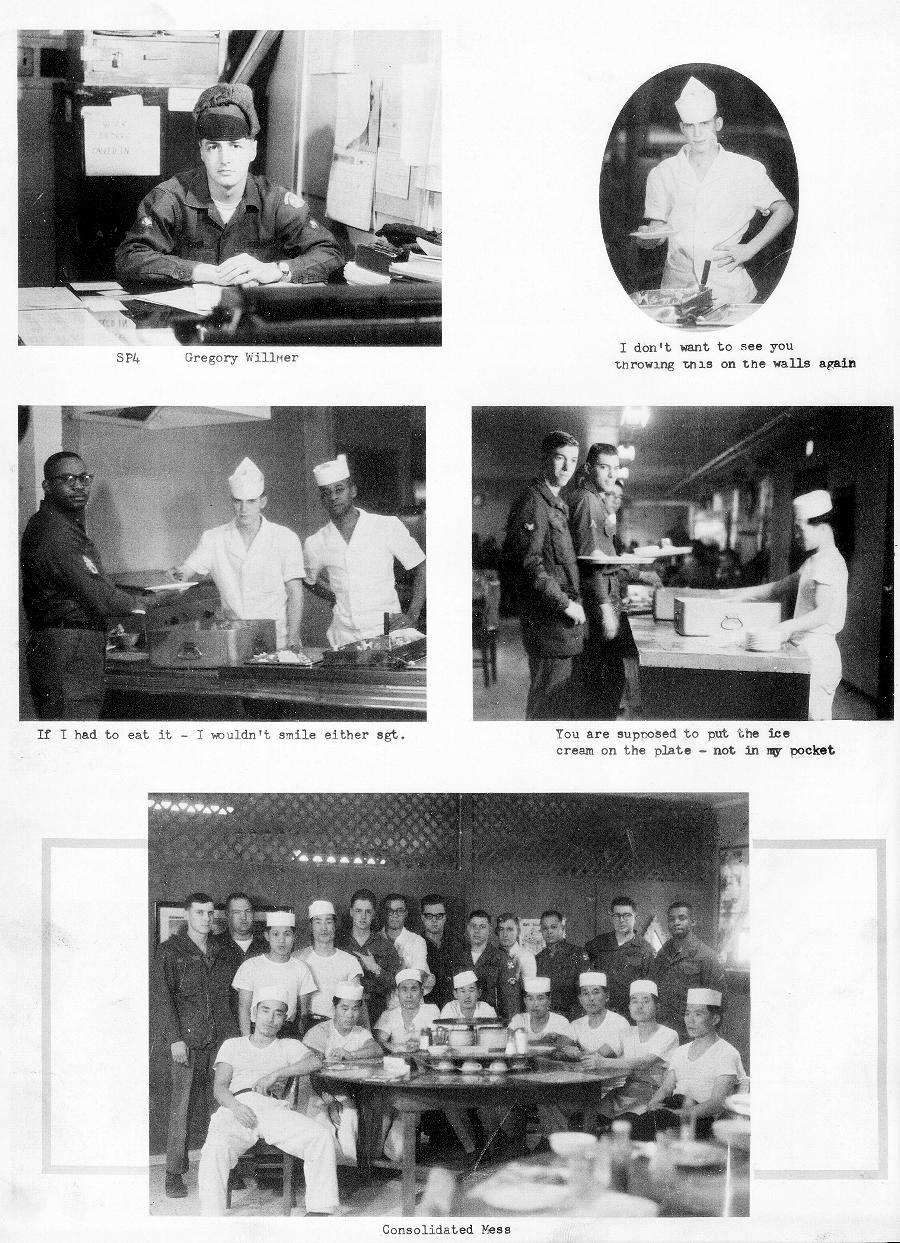 SP4 Gregory Willmer

I don't want to see you throwing this on the walls again

If I had to eat it - I wouldn't smile either sgt.

You are supposed to put the ice cream on the plate - not in my pocket

Consolidated Mess